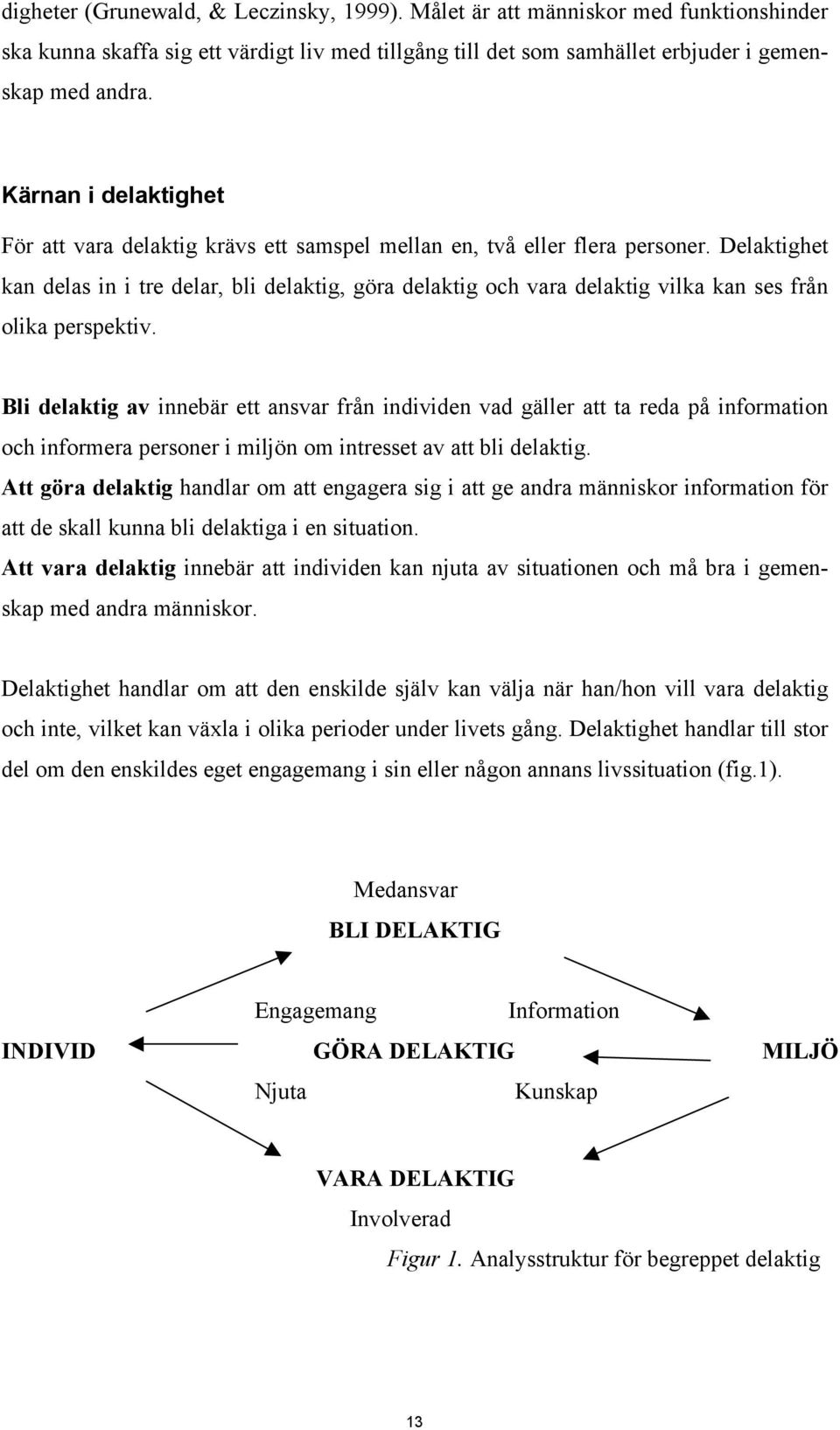 digheter (Grunewald, & Leczinsky, 1999). Målet är att människor med funktionshinder ska kunna skaffa sig ett värdigt liv med tillgång till det som samhället erbjuder i gemenskap med andra.

Kärnan i delaktighet

För att vara delaktig krävs ett samspel mellan en, två eller flera personer. Delaktighet kan delas in i tre delar, bli delaktig, göra delaktig och vara delaktig vilka kan ses från olika perspektiv.

Bli delaktig av innebär ett ansvar från individen vad gäller att ta reda på information och informera personer i miljön om intresset av att bli delaktig.
Att göra delaktig handlar om att engagera sig i att ge andra människor information för att de skall kunna bli delaktiga i en situation.
Att vara delaktig innebär att individen kan njuta av situationen och må bra i gemenskap med andra människor.

Delaktighet handlar om att den enskilde själv kan välja när han/hon vill vara delaktig och inte, vilket kan växla i olika perioder under livets gång. Delaktighet handlar till stor del om den enskildes eget engagemang i sin eller någon annans livssituation (fig.1).

Medansvar
BLI DELAKTIG

Engagemang Information
INDIVID GÖRA DELAKTIG MILJÖ
Njuta Kunskap

VARA DELAKTIG
Involverad

Figur 1. Analysstruktur för begreppet delaktig

13